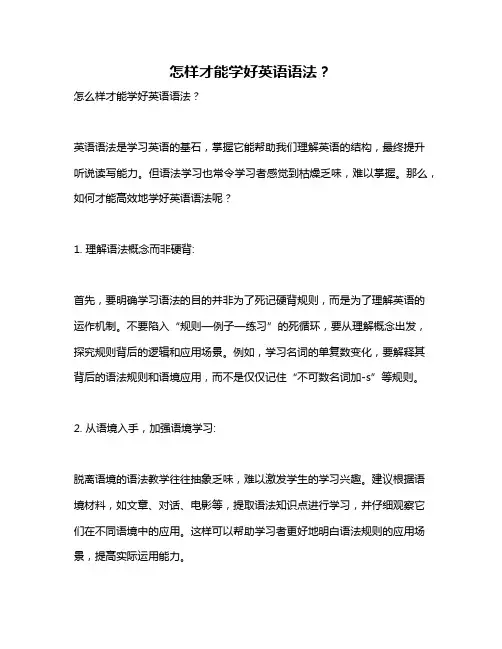 怎样才能学好英语语法？

怎么样才能学好英语语法？

英语语法是学习英语的基石，掌握它能帮助我们理解英语的结构，最终提升听说读写能力。但语法学习也常令学习者感觉到枯燥乏味，难以掌握。那么，如何才能高效地学好英语语法呢？

1. 理解语法概念而非硬背:

首先，要明确学习语法的目的并非为了死记硬背规则，而是为了理解英语的运作机制。不要陷入“规则—例子—练习”的死循环，要从理解概念出发，探究规则背后的逻辑和应用场景。例如，学习名词的单复数变化，要解释其背后的语法规则和语境应用，而不是仅仅记住“不可数名词加-s”等规则。

2. 从语境入手，加强语境学习:

脱离语境的语法教学往往抽象乏味，难以激发学生的学习兴趣。建议根据语境材料，如文章、对话、电影等，提取语法知识点进行学习，并仔细观察它们在不同语境中的应用。这样可以帮助学习者更好地明白语法规则的应用场景，提高实际运用能力。